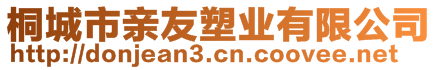 桐城市亲友塑业有限公司
http://donjean3.cn.coovee.net